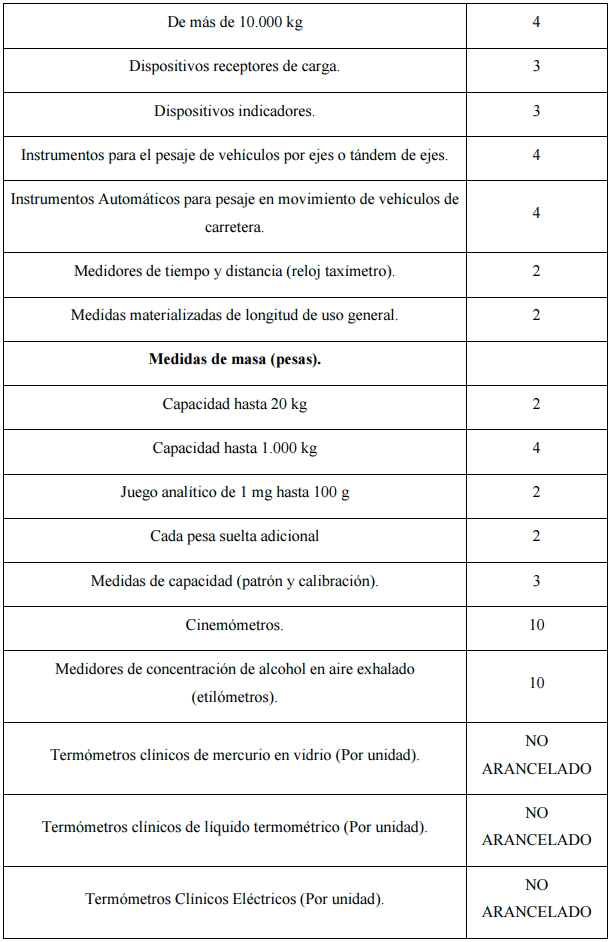 | | |
|---|---|
| De más de 10.000 kg | 4 |
| Dispositivos receptores de carga. | 3 |
| Dispositivos indicadores. | 3 |
| Instrumentos para el pesaje de vehículos por ejes o tándem de ejes. | 4 |
| Instrumentos Automáticos para pesaje en movimiento de vehículos de carretera. | 4 |
| Medidores de tiempo y distancia (reloj taxímetro). | 2 |
| Medidas materializadas de longitud de uso general. | 2 |
| **Medidas de masa (pesas).** | |
| Capacidad hasta 20 kg | 2 |
| Capacidad hasta 1.000 kg | 4 |
| Juego analítico de 1 mg hasta 100 g | 2 |
| Cada pesa suelta adicional | 2 |
| Medidas de capacidad (patrón y calibración). | 3 |
| Cinemómetros. | 10 |
| Medidores de concentración de alcohol en aire exhalado (etilómetros). | 10 |
| Termómetros clínicos de mercurio en vidrio (Por unidad). | NO ARANCELADO |
| Termómetros clínicos de líquido termométrico (Por unidad). | NO ARANCELADO |
| Termómetros Clínicos Eléctricos (Por unidad). | NO ARANCELADO |